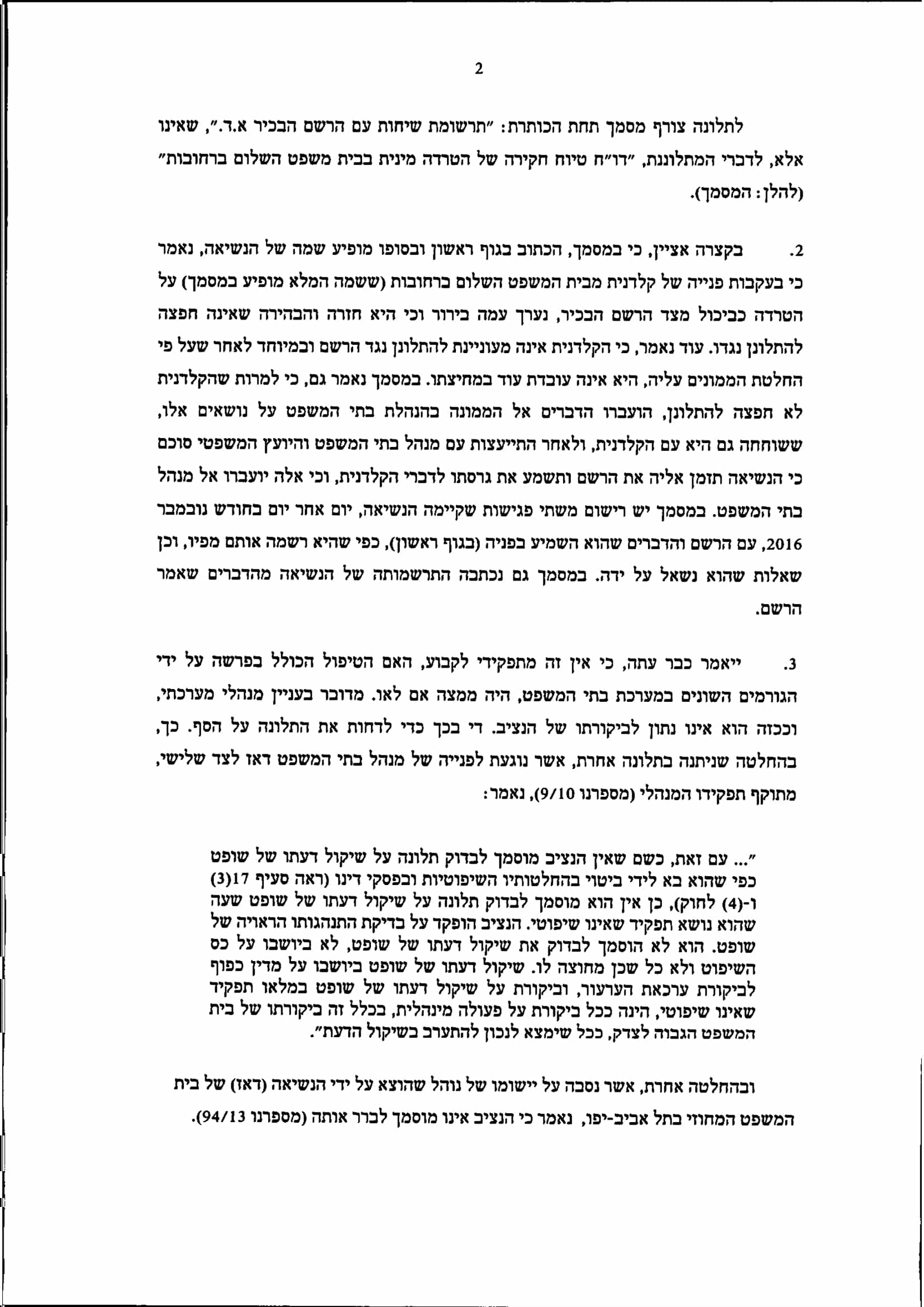 2

לתלונה צורף מסמך תחת הכותרת: "תרשומת שיחות עם הרשם הבכיר א.ד.", שאינו אלא, לדברי המתלוננת, "דו"ח טיוח חקירה של הטרדה מינית בבית משפט השלום ברחובות" (להלן: המסמך).

2. בקצרה אציין, כי במסמך, הכתוב בגוף ראשון ובסופו מופיע שמה של הנשיאה, נאמר כי בעקבות פנייה של קלדנית מבית המשפט השלום ברחובות (ששמה המלא מופיע במסמך) על הטרדה כביכול מצד הרשם הבכיר, נערך עמה בירור וכי היא חזרה והבהירה שאינה חפצה להתלונן נגדו. עוד נאמר, כי הקלדנית אינה מעוניינת להתלונן נגד הרשם ובמיוחד לאחר שעל פי החלטת הממונים עליה, היא אינה עובדת עוד במחיצתו. במסמך נאמר גם, כי למרות שהקלדנית לא חפצה להתלונן, הועברו הדברים אל הממונה בהנהלת בתי המשפט על נושאים אלו, ששוחחה גם היא עם הקלדנית, ולאחר התייעצות עם מנהל בתי המשפט והיועץ המשפטי סוכם כי הנשיאה תזמן אליה את הרשם ותשמע את גרסתו לדברי הקלדנית, וכי אלה יועברו אל מנהל בתי המשפט. במסמך יש רישום משתי פגישות שקיימה הנשיאה, יום אחר יום בחודש נובמבר 2016, עם הרשם והדברים שהוא השמיע בפניה (בגוף ראשון), כפי שהיא רשמה אותם מפיו, וכן שאלות שהוא נשאל על ידה. במסמך גם נכתבה התרשמותה של הנשיאה מהדברים שאמר הרשם.

3. ייאמר כבר עתה, כי אין זה מתפקידי לקבוע, האם הטיפול הכולל בפרשה על ידי הגורמים השונים במערכת בתי המשפט, היה ממצה אם לאו. מדובר בעניין מנהלי מערכתי, וככזה הוא אינו נתון לביקורתו של הנציב. די בכך כדי לדחות את התלונה על הסף. כך, בהחלטה שניתנה בתלונה אחרת, אשר נוגעת לפנייה של מנהל בתי המשפט דאז לצד שלישי, מתוקף תפקידו המנהלי (מספרנו 9/10), נאמר:

"... עם זאת, כשם שאין הנציב מוסמך לבדוק תלונה על שיקול דעתו של שופט כפי שהוא בא לידי ביטוי בהחלטותיו השיפוטיות ובפסקי דינו (ראה סעיף 17(3) ו-(4) לחוק), כן אין הוא מוסמך לבדוק תלונה על שיקול דעתו של שופט שעה שהוא נושא תפקיד שאינו שיפוטי. הנציב הופקד על בדיקת התנהגותו הראויה של שופט. הוא לא הוסמך לבדוק את שיקול דעתו של שופט, לא ביושבו על כס השיפוט ולא כל שכן מחוצה לו. שיקול דעתו של שופט ביושבו על מדין כפוף לביקורת ערכאת הערעור, וביקורת על שיקול דעתו של שופט במלאו תפקיד שאינו שיפוטי, הינה ככל ביקורת על פעולה מינהלית, בכלל זה ביקורתו של בית המשפט הגבוה לצדק, ככל שימצא לנכון להתערב בשיקול הדעת".

ובהחלטה אחרת, אשר נסבה על יישומו של נוהל שהוצא על ידי הנשיאה (דאז) של בית המשפט המחוזי בתל אביב-יפו, נאמר כי הנציב אינו מוסמך לברר אותה (מספרנו 94/13).